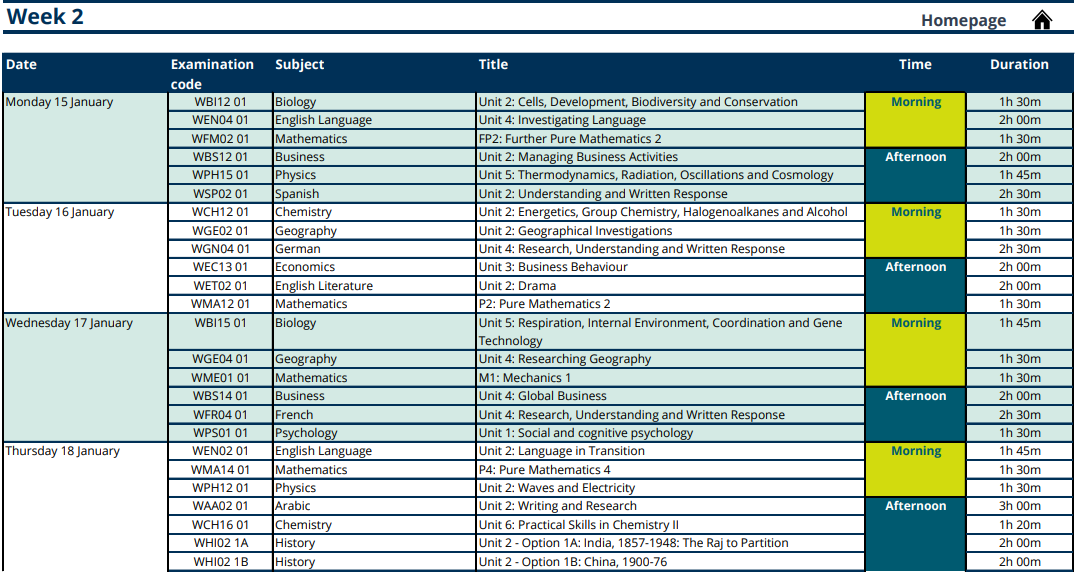 Week 2

Homepage

| Date | Examination code | Subject | Title | Time | Duration |
|---|---|---|---|---|---|
| Monday 15 January | WBI12 01 | Biology | Unit 2: Cells, Development, Biodiversity and Conservation | Morning | 1h 30m |
| | WEN04 01 | English Language | Unit 4: Investigating Language | | 2h 00m |
| | WFM02 01 | Mathematics | FP2: Further Pure Mathematics 2 | | 1h 30m |
| | WBS12 01 | Business | Unit 2: Managing Business Activities | Afternoon | 2h 00m |
| | WPH15 01 | Physics | Unit 5: Thermodynamics, Radiation, Oscillations and Cosmology | | 1h 45m |
| | WSP02 01 | Spanish | Unit 2: Understanding and Written Response | | 2h 30m |
| Tuesday 16 January | WCH12 01 | Chemistry | Unit 2: Energetics, Group Chemistry, Halogenoalkanes and Alcohol | Morning | 1h 30m |
| | WGE02 01 | Geography | Unit 2: Geographical Investigations | | 1h 30m |
| | WGN04 01 | German | Unit 4: Research, Understanding and Written Response | | 2h 30m |
| | WEC13 01 | Economics | Unit 3: Business Behaviour | Afternoon | 2h 00m |
| | WET02 01 | English Literature | Unit 2: Drama | | 2h 00m |
| | WMA12 01 | Mathematics | P2: Pure Mathematics 2 | | 1h 30m |
| Wednesday 17 January | WBI15 01 | Biology | Unit 5: Respiration, Internal Environment, Coordination and Gene Technology | Morning | 1h 45m |
| | WGE04 01 | Geography | Unit 4: Researching Geography | | 1h 30m |
| | WME01 01 | Mathematics | M1: Mechanics 1 | | 1h 30m |
| | WBS14 01 | Business | Unit 4: Global Business | Afternoon | 2h 00m |
| | WFR04 01 | French | Unit 4: Research, Understanding and Written Response | | 2h 30m |
| | WPS01 01 | Psychology | Unit 1: Social and cognitive psychology | | 1h 30m |
| Thursday 18 January | WEN02 01 | English Language | Unit 2: Language in Transition | Morning | 1h 45m |
| | WMA14 01 | Mathematics | P4: Pure Mathematics 4 | | 1h 30m |
| | WPH12 01 | Physics | Unit 2: Waves and Electricity | | 1h 30m |
| | WAA02 01 | Arabic | Unit 2: Writing and Research | Afternoon | 3h 00m |
| | WCH16 01 | Chemistry | Unit 6: Practical Skills in Chemistry II | | 1h 20m |
| | WHI02 1A | History | Unit 2 - Option 1A: India, 1857-1948: The Raj to Partition | | 2h 00m |
| | WHI02 1B | History | Unit 2 - Option 1B: China, 1900-76 | | 2h 00m |